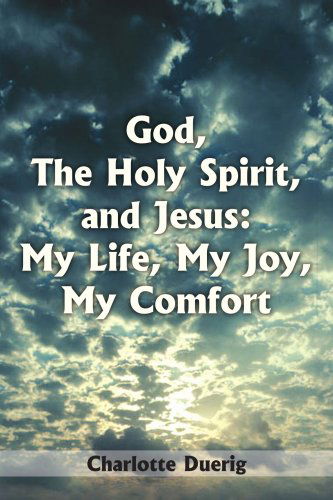 God,
The Holy Spirit,
and Jesus:
My Life, My Joy,
My Comfort

Charlotte Duerig